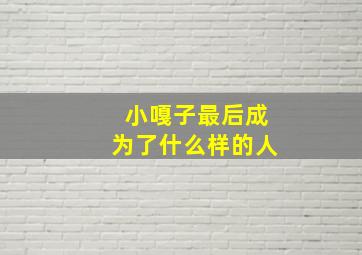 小嘎子最后成为了什么样的人